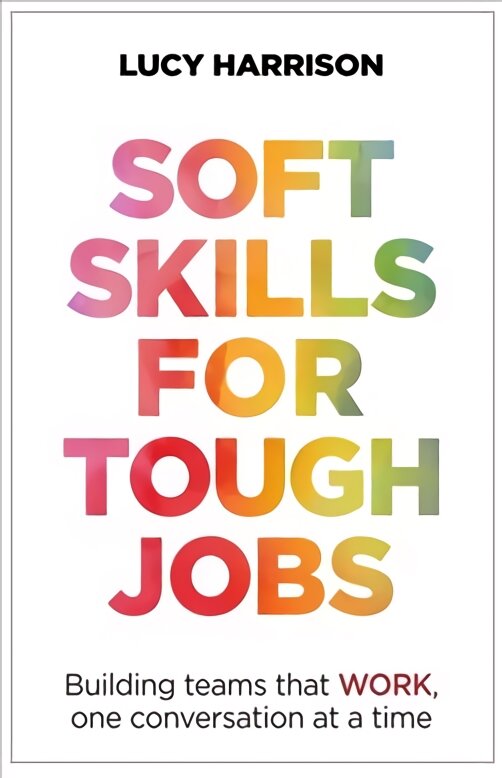 LUCY HARRISON

SOFT SKILLS FOR TOUGH JOBS

Building teams that WORK, one conversation at a time